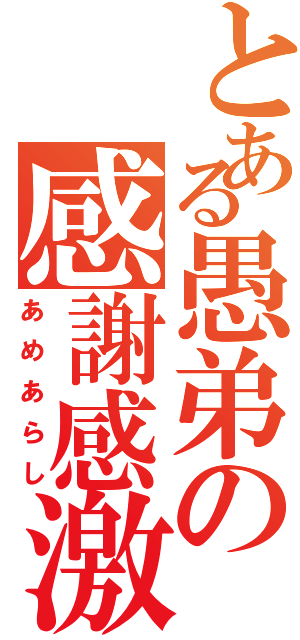 とある愚弟の

感謝感激

あめあらし